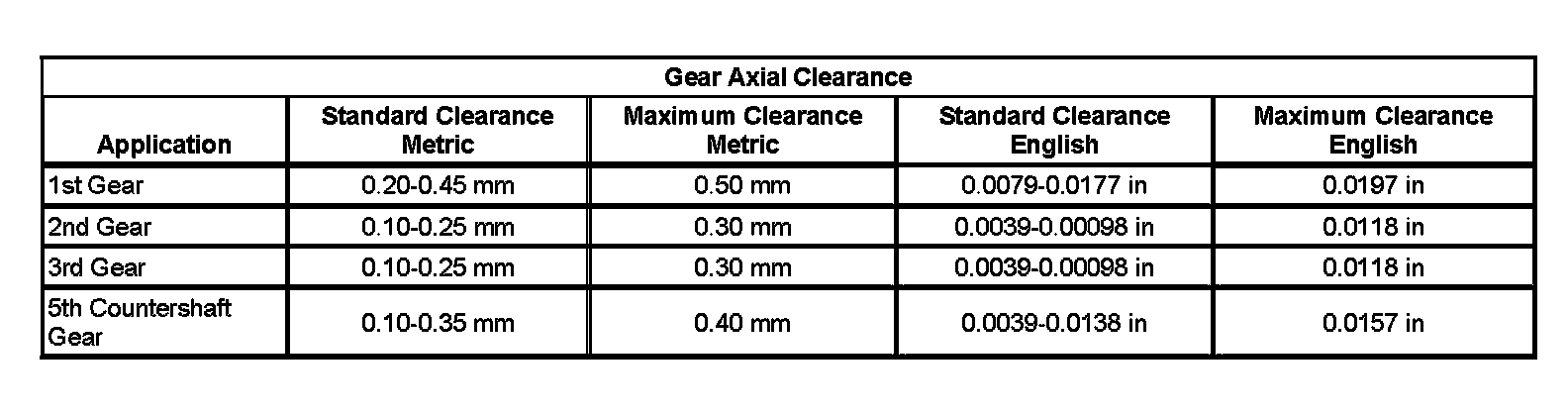 | Gear Axial Clearance | | | | |
|---|---|---|---|---|
| Application | Standard Clearance Metric | Maximum Clearance Metric | Standard Clearance English | Maximum Clearance English |
| 1st Gear | 0.20-0.45 mm | 0.50 mm | 0.0079-0.0177 in | 0.0197 in |
| 2nd Gear | 0.10-0.25 mm | 0.30 mm | 0.0039-0.00098 in | 0.0118 in |
| 3rd Gear | 0.10-0.25 mm | 0.30 mm | 0.0039-0.00098 in | 0.0118 in |
| 5th Countershaft Gear | 0.10-0.35 mm | 0.40 mm | 0.0039-0.0138 in | 0.0157 in |